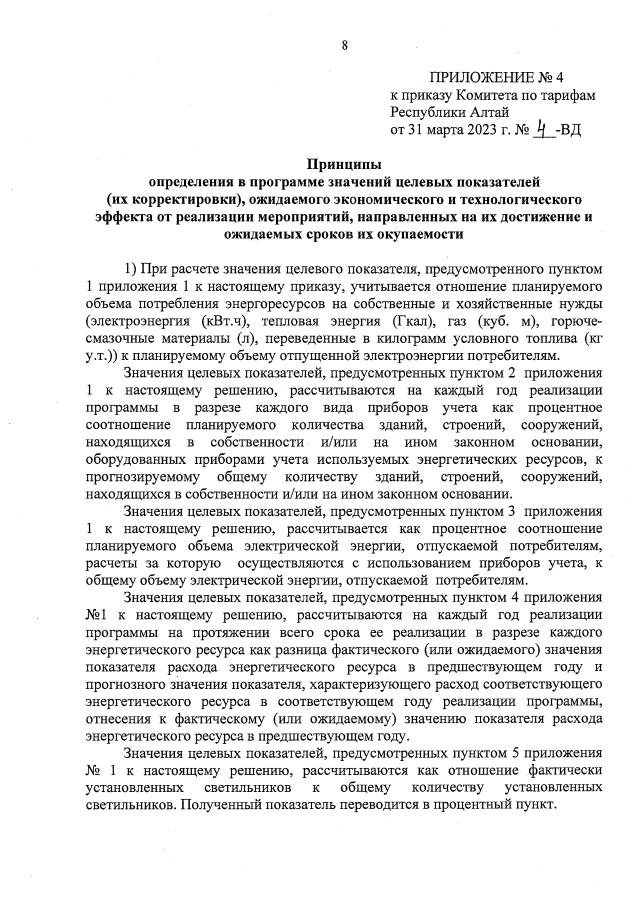 8

ПРИЛОЖЕНИЕ № 4
к приказу Комитета по тарифам
Республики Алтай
от 31 марта 2023 г. № 4 -ВД

Принципы
определения в программе значений целевых показателей (их корректировки), ожидаемого экономического и технологического эффекта от реализации мероприятий, направленных на их достижение и ожидаемых сроков их окупаемости

1) При расчете значения целевого показателя, предусмотренного пунктом 1 приложения 1 к настоящему приказу, учитывается отношение планируемого объема потребления энергоресурсов на собственные и хозяйственные нужды (электроэнергия (кВт.ч), тепловая энергия (Гкал), газ (куб. м), горюче-смазочные материалы (л), переведенные в килограмм условного топлива (кг у.т.)) к планируемому объему отпущенной электроэнергии потребителям.

Значения целевых показателей, предусмотренных пунктом 2 приложения 1 к настоящему решению, рассчитываются на каждый год реализации программы в разрезе каждого вида приборов учета как процентное соотношение планируемого количества зданий, строений, сооружений, находящихся в собственности и/или на ином законном основании, оборудованных приборами учета используемых энергетических ресурсов, к прогнозируемому общему количеству зданий, строений, сооружений, находящихся в собственности и/или на ином законном основании.

Значения целевых показателей, предусмотренных пунктом 3 приложения 1 к настоящему решению, рассчитывается как процентное соотношение планируемого объема электрической энергии, отпускаемой потребителям, расчеты за которую осуществляются с использованием приборов учета, к общему объему электрической энергии, отпускаемой потребителям.

Значения целевых показателей, предусмотренных пунктом 4 приложения №1 к настоящему решению, рассчитываются на каждый год реализации программы на протяжении всего срока ее реализации в разрезе каждого энергетического ресурса как разница фактического (или ожидаемого) значения показателя расхода энергетического ресурса в предшествующем году и прогнозного значения показателя, характеризующего расход соответствующего энергетического ресурса в соответствующем году реализации программы, отнесения к фактическому (или ожидаемому) значению показателя расхода энергетического ресурса в предшествующем году.

Значения целевых показателей, предусмотренных пунктом 5 приложения № 1 к настоящему решению, рассчитываются как отношение фактически установленных светильников к общему количеству установленных светильников. Полученный показатель переводится в процентный пункт.